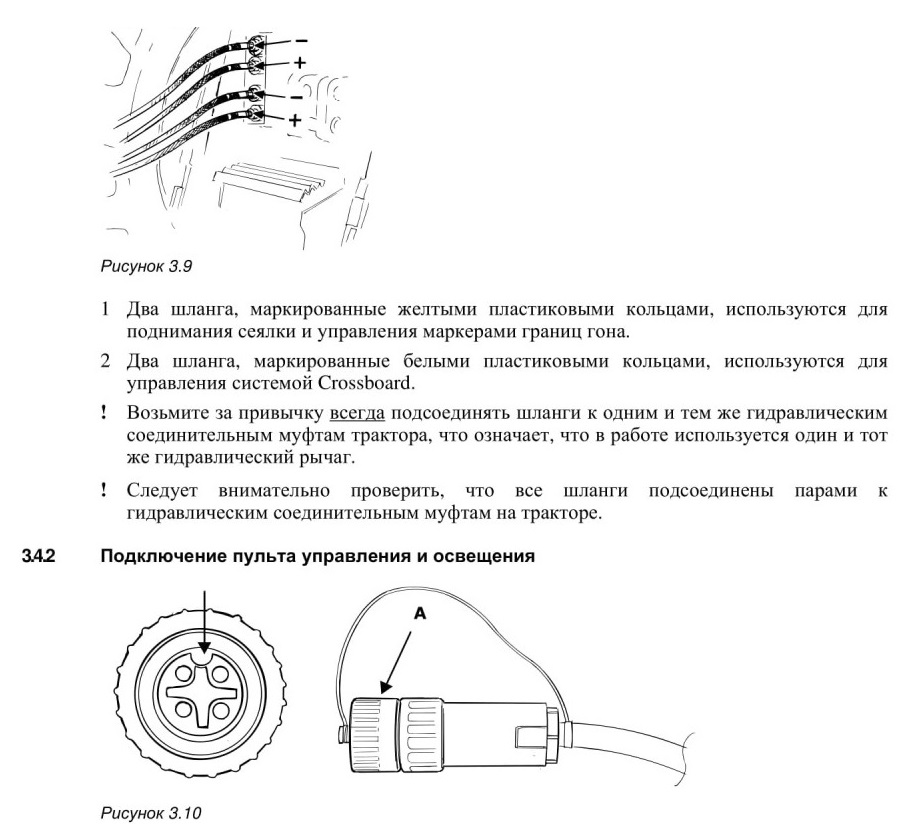 −
+
−
+

Рисунок 3.9

1 Два шланга, маркированные желтыми пластиковыми кольцами, используются для поднимания сеялки и управления маркерами границ гона.

2 Два шланга, маркированные белыми пластиковыми кольцами, используются для управления системой Crossboard.

! Возьмите за привычку всегда подсоединять шланги к одним и тем же гидравлическим соединительным муфтам трактора, что означает, что в работе используется один и тот же гидравлический рычаг.

! Следует внимательно проверить, что все шланги подсоединены парами к гидравлическим соединительным муфтам на тракторе.

3.4.2 Подключение пульта управления и освещения

A

Рисунок 3.10